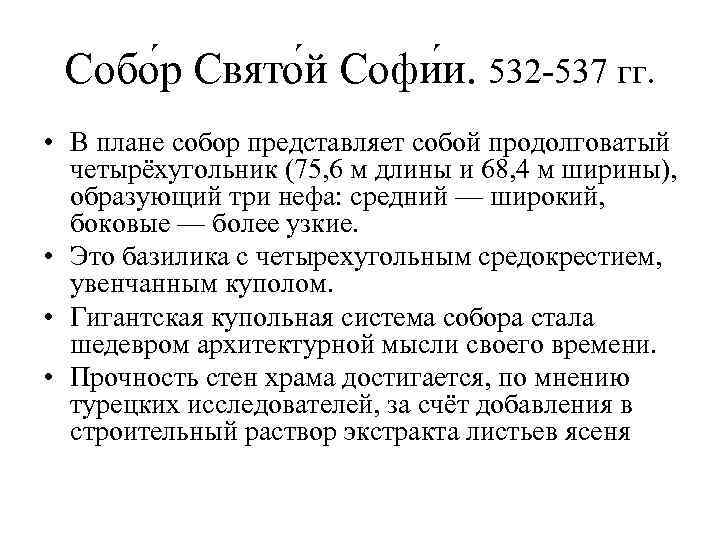 Собо́р Свято́й Софи́и. 532-537 гг.

• В плане собор представляет собой продолговатый четырёхугольник (75,6 м длины и 68,4 м ширины), образующий три нефа: средний — широкий, боковые — более узкие.
• Это базилика с четырехугольным средокрестием, увенчанным куполом.
• Гигантская купольная система собора стала шедевром архитектурной мысли своего времени.
• Прочность стен храма достигается, по мнению турецких исследователей, за счёт добавления в строительный раствор экстракта листьев ясеня